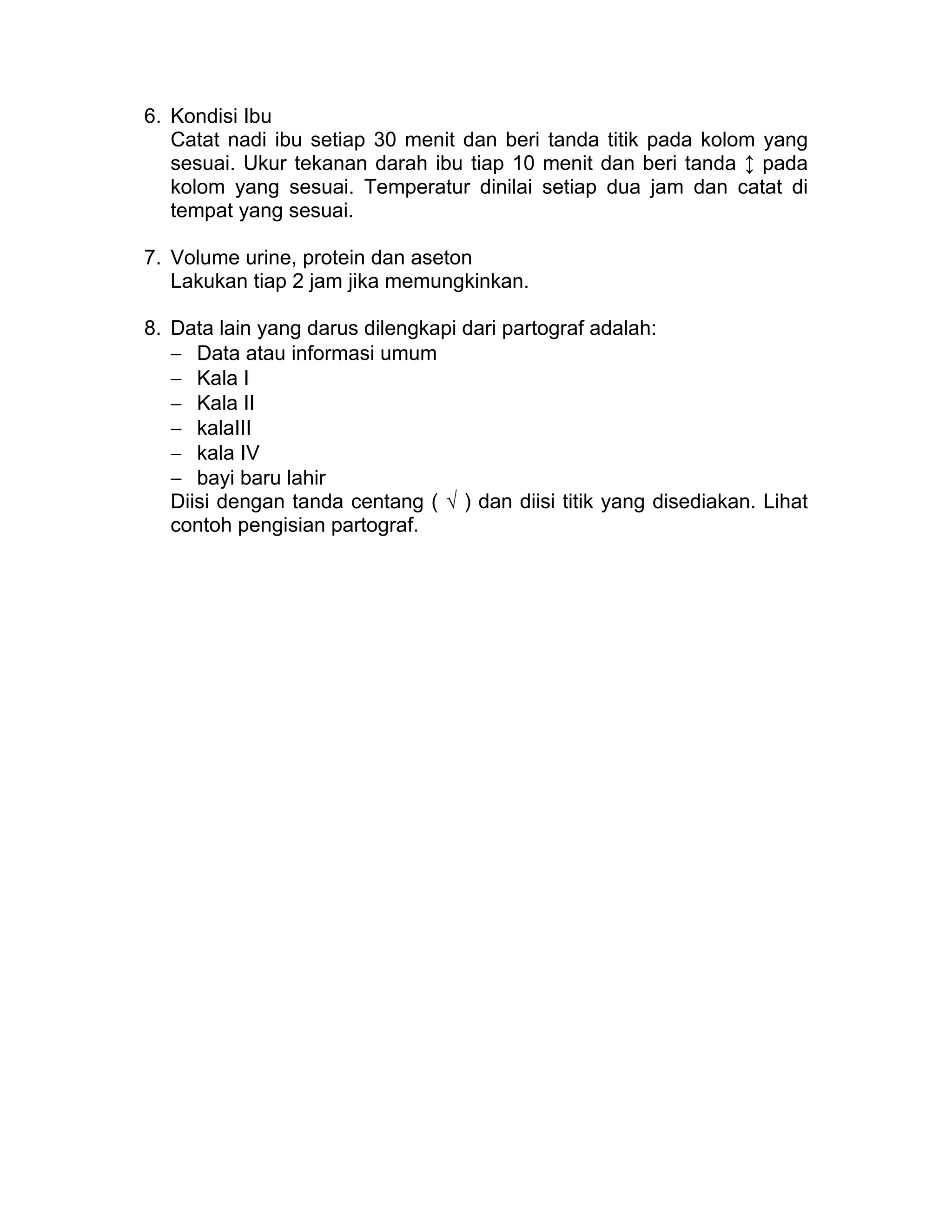 6. Kondisi Ibu
Catat nadi ibu setiap 30 menit dan beri tanda titik pada kolom yang sesuai. Ukur tekanan darah ibu tiap 10 menit dan beri tanda ↕ pada kolom yang sesuai. Temperatur dinilai setiap dua jam dan catat di tempat yang sesuai.

7. Volume urine, protein dan aseton
Lakukan tiap 2 jam jika memungkinkan.

8. Data lain yang darus dilengkapi dari partograf adalah:
– Data atau informasi umum
– Kala I
– Kala II
– kalaIII
– kala IV
– bayi baru lahir
Diisi dengan tanda centang ( √ ) dan diisi titik yang disediakan. Lihat contoh pengisian partograf.